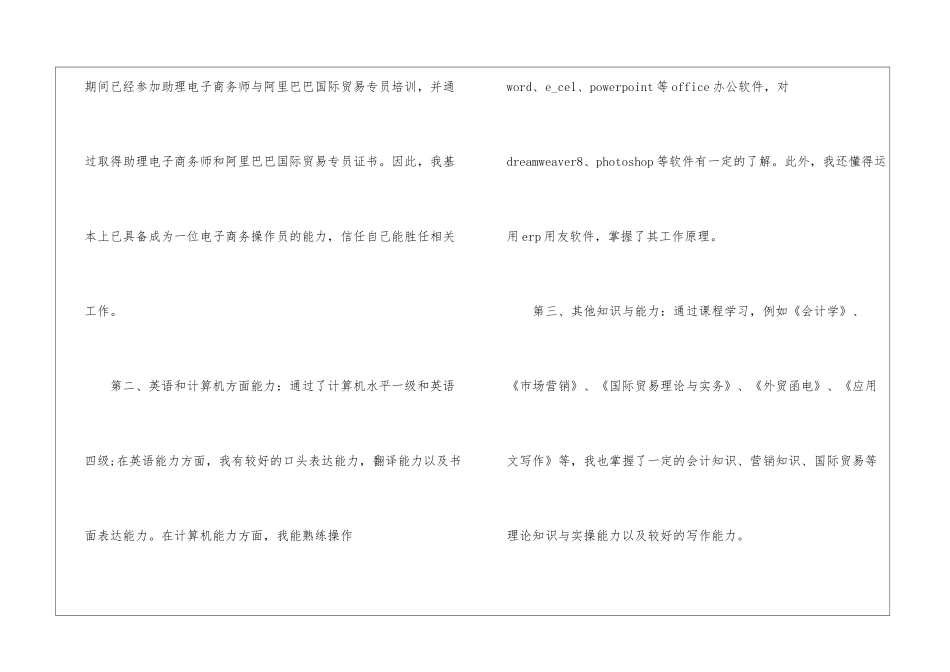 期间已经参加助理电子商务师与阿里巴巴国际贸易专员培训，并通过取得助理电子商务师和阿里巴巴国际贸易专员证书。因此，我基本上已具备成为一位电子商务操作员的能力，信任自己能胜任相关工作。

第二、英语和计算机方面能力：通过了计算机水平一级和英语四级;在英语能力方面，我有较好的口头表达能力，翻译能力以及书面表达能力。在计算机能力方面，我能熟练操作word、e_cel、powerpoint等office办公软件，对dreamweaver8、photoshop等软件有一定的了解。此外，我还懂得运用erp用友软件，掌握了其工作原理。

第三、其他知识与能力：通过课程学习，例如《会计学》、《市场营销》、《国际贸易理论与实务》、《外贸函电》、《应用文写作》等，我也掌握了一定的会计知识、营销知识、国际贸易等理论知识与实操能力以及较好的写作能力。